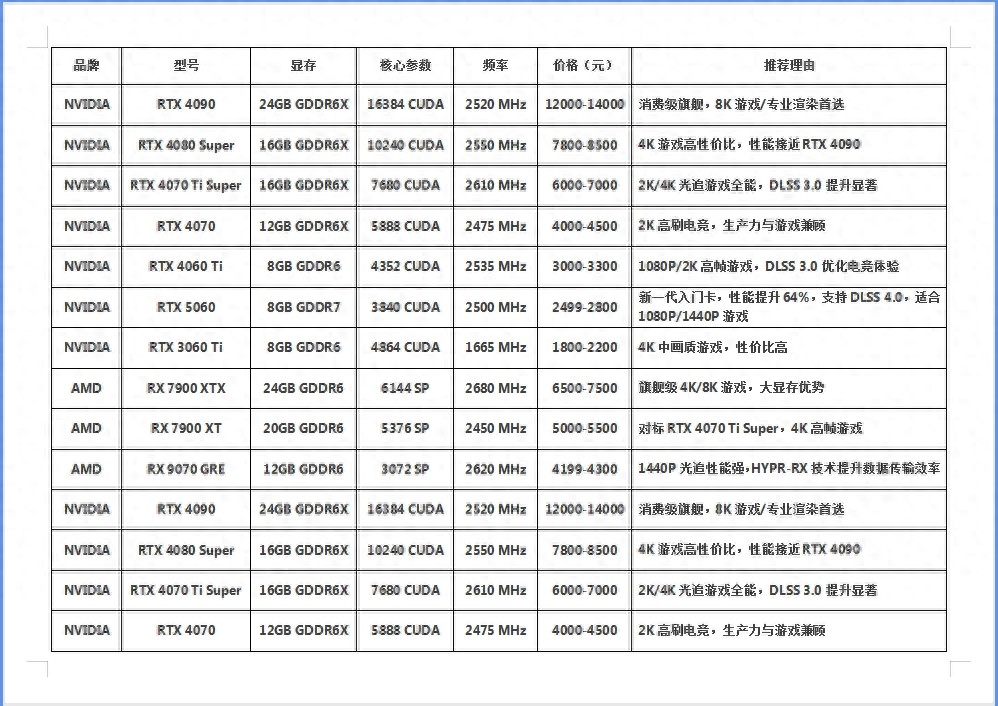 | 品牌 | 型号 | 显存 | 核心参数 | 频率 | 价格（元） | 推荐理由 |
|---|---|---|---|---|---|---|
| NVIDIA | RTX 4090 | 24GB GDDR6X | 16384 CUDA | 2520 MHz | 12000-14000 | 消费级旗舰，8K 游戏/专业渲染首选 |
| NVIDIA | RTX 4080 Super | 16GB GDDR6X | 10240 CUDA | 2550 MHz | 7800-8500 | 4K 游戏高性价比，性能接近 RTX 4090 |
| NVIDIA | RTX 4070 Ti Super | 16GB GDDR6X | 7680 CUDA | 2610 MHz | 6000-7000 | 2K/4K 光追游戏全能，DLSS 3.0 提升显著 |
| NVIDIA | RTX 4070 | 12GB GDDR6X | 5888 CUDA | 2475 MHz | 4000-4500 | 2K 高刷电竞，生产力与游戏兼顾 |
| NVIDIA | RTX 4060 Ti | 8GB GDDR6 | 4352 CUDA | 2535 MHz | 3000-3300 | 1080P/2K 高帧游戏，DLSS 3.0 优化电竞体验 |
| NVIDIA | RTX 5060 | 8GB GDDR7 | 3840 CUDA | 2500 MHz | 2499-2800 | 新一代入门卡，性能提升 64%，支持 DLSS 4.0，适合 1080P/1440P 游戏 |
| NVIDIA | RTX 3060 Ti | 8GB GDDR6 | 4864 CUDA | 1665 MHz | 1800-2200 | 4K 中画质游戏，性价比高 |
| AMD | RX 7900 XTX | 24GB GDDR6 | 6144 SP | 2680 MHz | 6500-7500 | 旗舰级 4K/8K 游戏，大显存优势 |
| AMD | RX 7900 XT | 20GB GDDR6 | 5376 SP | 2450 MHz | 5000-5500 | 对标 RTX 4070 Ti Super，4K 高帧游戏 |
| AMD | RX 9070 GRE | 12GB GDDR6 | 3072 SP | 2620 MHz | 4199-4300 | 1440P 光追性能强，HYPR-RX 技术提升数据传输效率 |
| NVIDIA | RTX 4090 | 24GB GDDR6X | 16384 CUDA | 2520 MHz | 12000-14000 | 消费级旗舰，8K 游戏/专业渲染首选 |
| NVIDIA | RTX 4080 Super | 16GB GDDR6X | 10240 CUDA | 2550 MHz | 7800-8500 | 4K 游戏高性价比，性能接近 RTX 4090 |
| NVIDIA | RTX 4070 Ti Super | 16GB GDDR6X | 7680 CUDA | 2610 MHz | 6000-7000 | 2K/4K 光追游戏全能，DLSS 3.0 提升显著 |
| NVIDIA | RTX 4070 | 12GB GDDR6X | 5888 CUDA | 2475 MHz | 4000-4500 | 2K 高刷电竞，生产力与游戏兼顾 |